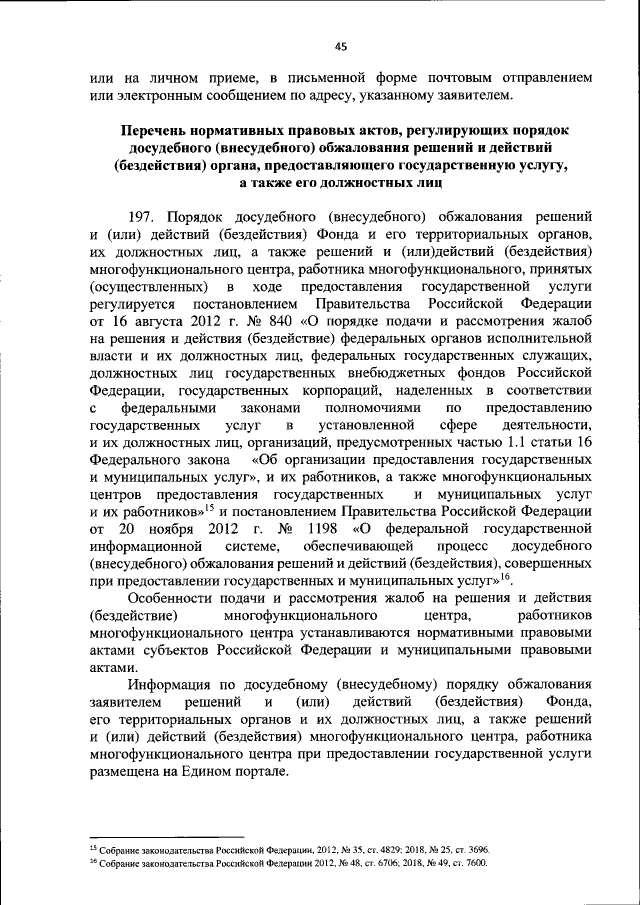 45

или на личном приеме, в письменной форме почтовым отправлением или электронным сообщением по адресу, указанному заявителем.

Перечень нормативных правовых актов, регулирующих порядок досудебного (внесудебного) обжалования решений и действий (бездействия) органа, предоставляющего государственную услугу, а также его должностных лиц

197. Порядок досудебного (внесудебного) обжалования решений и (или) действий (бездействия) Фонда и его территориальных органов, их должностных лиц, а также решений и (или)действий (бездействия) многофункционального центра, работника многофункционального, принятых (осуществленных) в ходе предоставления государственной услуги регулируется постановлением Правительства Российской Федерации от 16 августа 2012 г. № 840 «О порядке подачи и рассмотрения жалоб на решения и действия (бездействие) федеральных органов исполнительной власти и их должностных лиц, федеральных государственных служащих, должностных лиц государственных внебюджетных фондов Российской Федерации, государственных корпораций, наделенных в соответствии с федеральными законами полномочиями по предоставлению государственных услуг в установленной сфере деятельности, и их должностных лиц, организаций, предусмотренных частью 1.1 статьи 16 Федерального закона «Об организации предоставления государственных и муниципальных услуг», и их работников, а также многофункциональных центров предоставления государственных и муниципальных услуг и их работников»$^{15}$ и постановлением Правительства Российской Федерации от 20 ноября 2012 г. № 1198 «О федеральной государственной информационной системе, обеспечивающей процесс досудебного (внесудебного) обжалования решений и действий (бездействия), совершенных при предоставлении государственных и муниципальных услуг»$^{16}$.

Особенности подачи и рассмотрения жалоб на решения и действия (бездействие) многофункционального центра, работников многофункционального центра устанавливаются нормативными правовыми актами субъектов Российской Федерации и муниципальными правовыми актами.

Информация по досудебному (внесудебному) порядку обжалования заявителем решений и (или) действий (бездействия) Фонда, его территориальных органов и их должностных лиц, а также решений и (или) действий (бездействия) многофункционального центра, работника многофункционального центра при предоставлении государственной услуги размещена на Едином портале.

$^{15}$ Собрание законодательства Российской Федерации, 2012, № 35, ст. 4829; 2018, № 25, ст. 3696.
$^{16}$ Собрание законодательства Российской Федерации 2012, № 48, ст. 6706; 2018, № 49, ст. 7600.